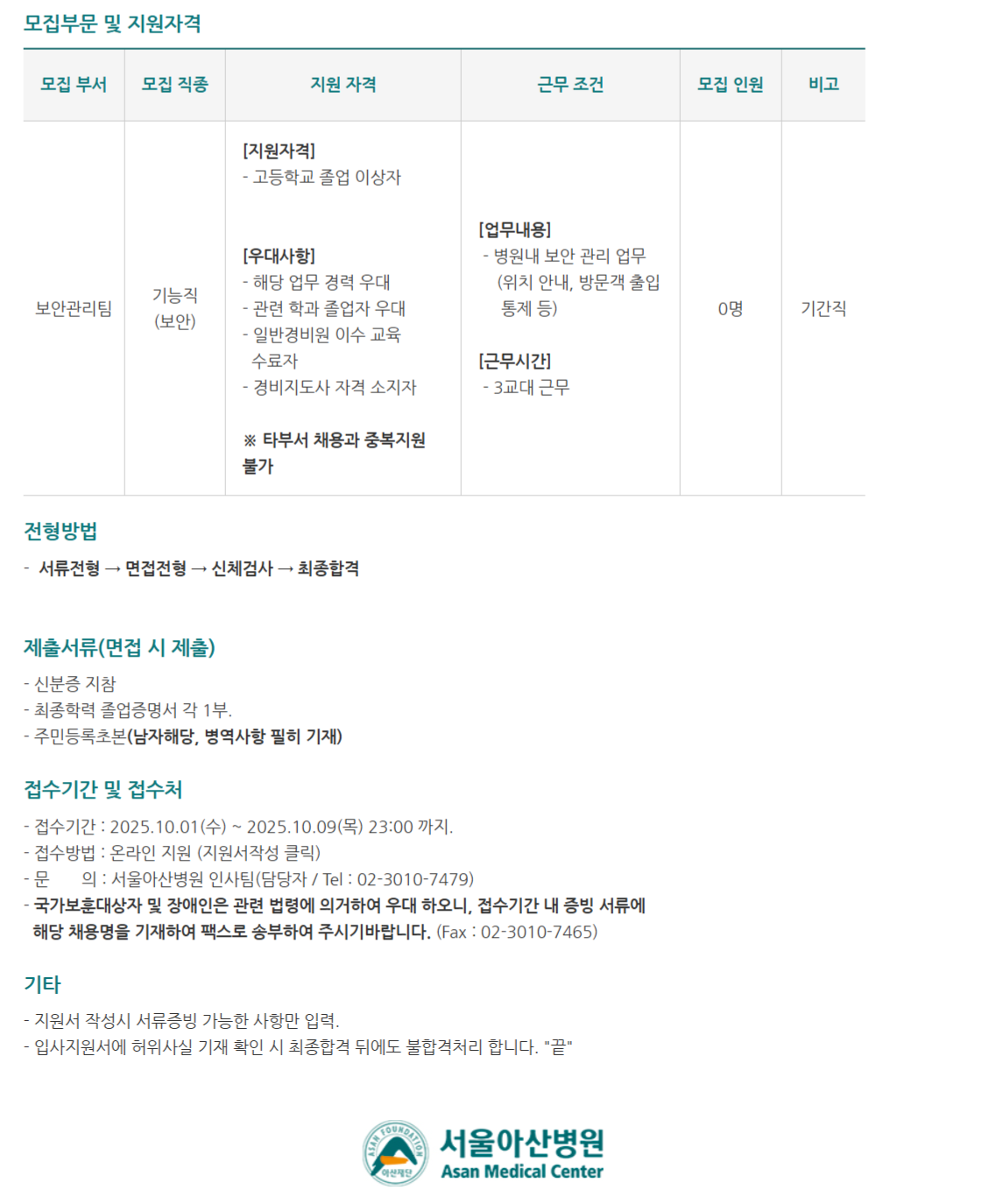 모집부문 및 지원자격

| 모집 부서 | 모집 직종 | 지원 자격 | 근무 조건 | 모집 인원 | 비고 |
|---|---|---|---|---|---|
| 보안관리팀 | 기능직 (보안) | [지원자격] - 고등학교 졸업 이상자 [우대사항] - 해당 업무 경력 우대 - 관련 학과 졸업자 우대 - 일반경비원 이수 교육 수료자 - 경비지도사 자격 소지자 ※ 타부서 채용과 중복지원 불가 | [업무내용] - 병원내 보안 관리 업무 (위치 안내, 방문객 출입 통제 등) [근무시간] - 3교대 근무 | 0명 | 기간직 |

전형방법

- 서류전형 → 면접전형 → 신체검사 → 최종합격

제출서류(면접 시 제출)

- 신분증 지참
- 최종학력 졸업증명서 각 1부.
- 주민등록초본(남자해당, 병역사항 필히 기재)

접수기간 및 접수처

- 접수기간 : 2025.10.01(수) ~ 2025.10.09(목) 23:00 까지.
- 접수방법 : 온라인 지원 (지원서작성 클릭)
- 문 의 : 서울아산병원 인사팀(담당자 / Tel : 02-3010-7479)
- 국가보훈대상자 및 장애인은 관련 법령에 의거하여 우대 하오니, 접수기간 내 증빙 서류에 해당 채용명을 기재하여 팩스로 송부하여 주시기바랍니다. (Fax : 02-3010-7465)

기타

- 지원서 작성시 서류증빙 가능한 사항만 입력.
- 입사지원서에 허위사실 기재 확인 시 최종합격 뒤에도 불합격처리 합니다. "끝"

ASAN FOUNDATION 아산재단
서울아산병원
Asan Medical Center